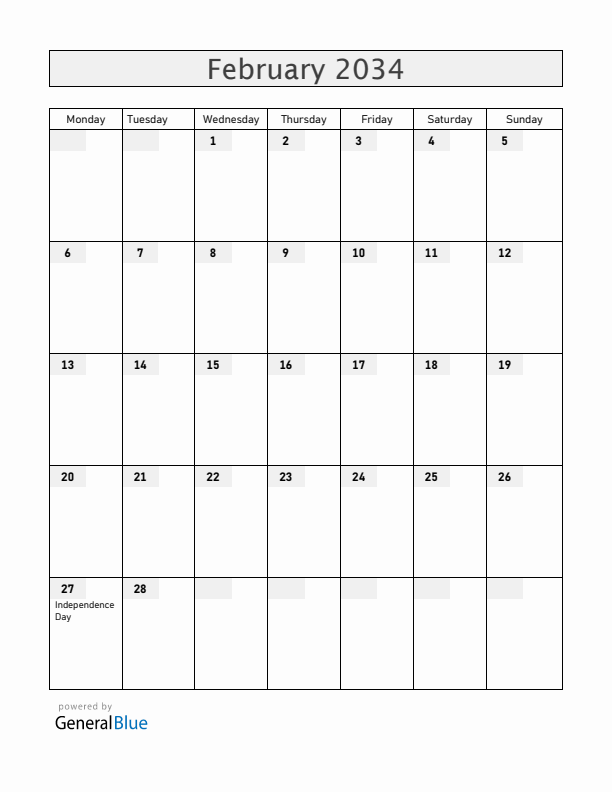 February 2034

| Monday | Tuesday | Wednesday | Thursday | Friday | Saturday | Sunday |
|---|---|---|---|---|---|---|
| | | 1 | 2 | 3 | 4 | 5 |
| 6 | 7 | 8 | 9 | 10 | 11 | 12 |
| 13 | 14 | 15 | 16 | 17 | 18 | 19 |
| 20 | 21 | 22 | 23 | 24 | 25 | 26 |
| 27 Independence Day | 28 | | | | | |

powered by
GeneralBlue